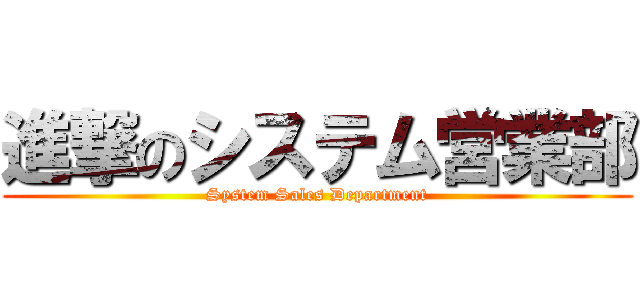 進撃のシステム営業部
System Sales Department